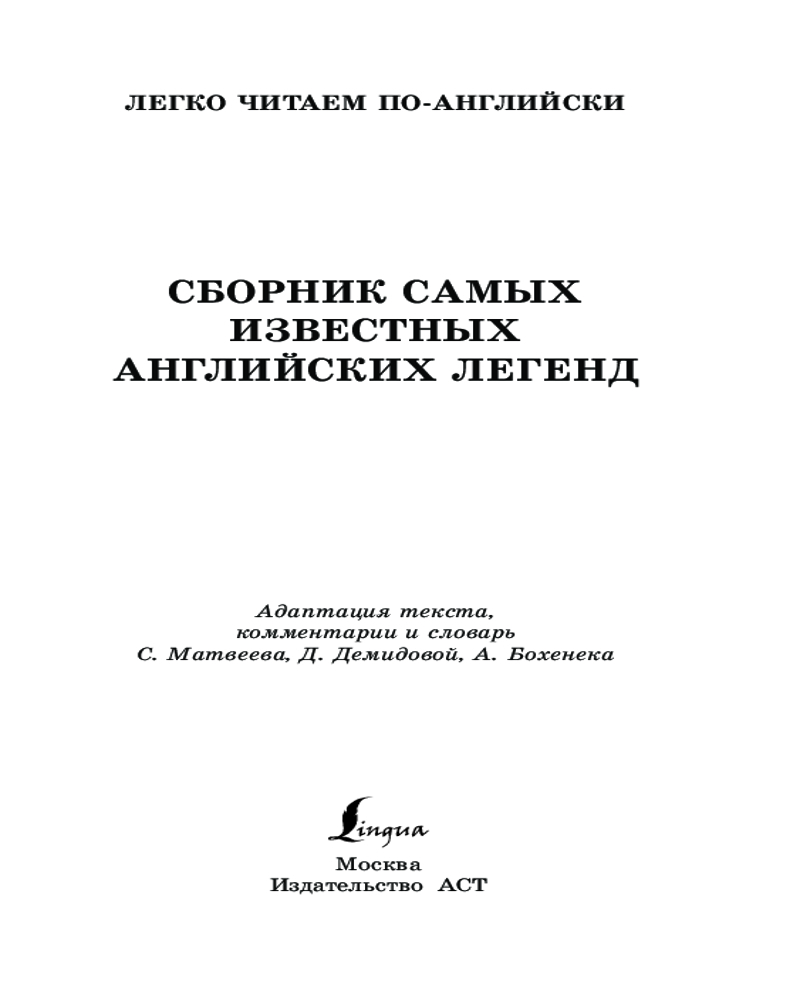 ЛЕГКО ЧИТАЕМ ПО-АНГЛИЙСКИ

СБОРНИК САМЫХ
ИЗВЕСТНЫХ
АНГЛИЙСКИХ ЛЕГЕНД

Адаптация текста,
комментарии и словарь
С. Матвеева, Д. Демидовой, А. Бохенека

Lingua

Москва
Издательство АСТ